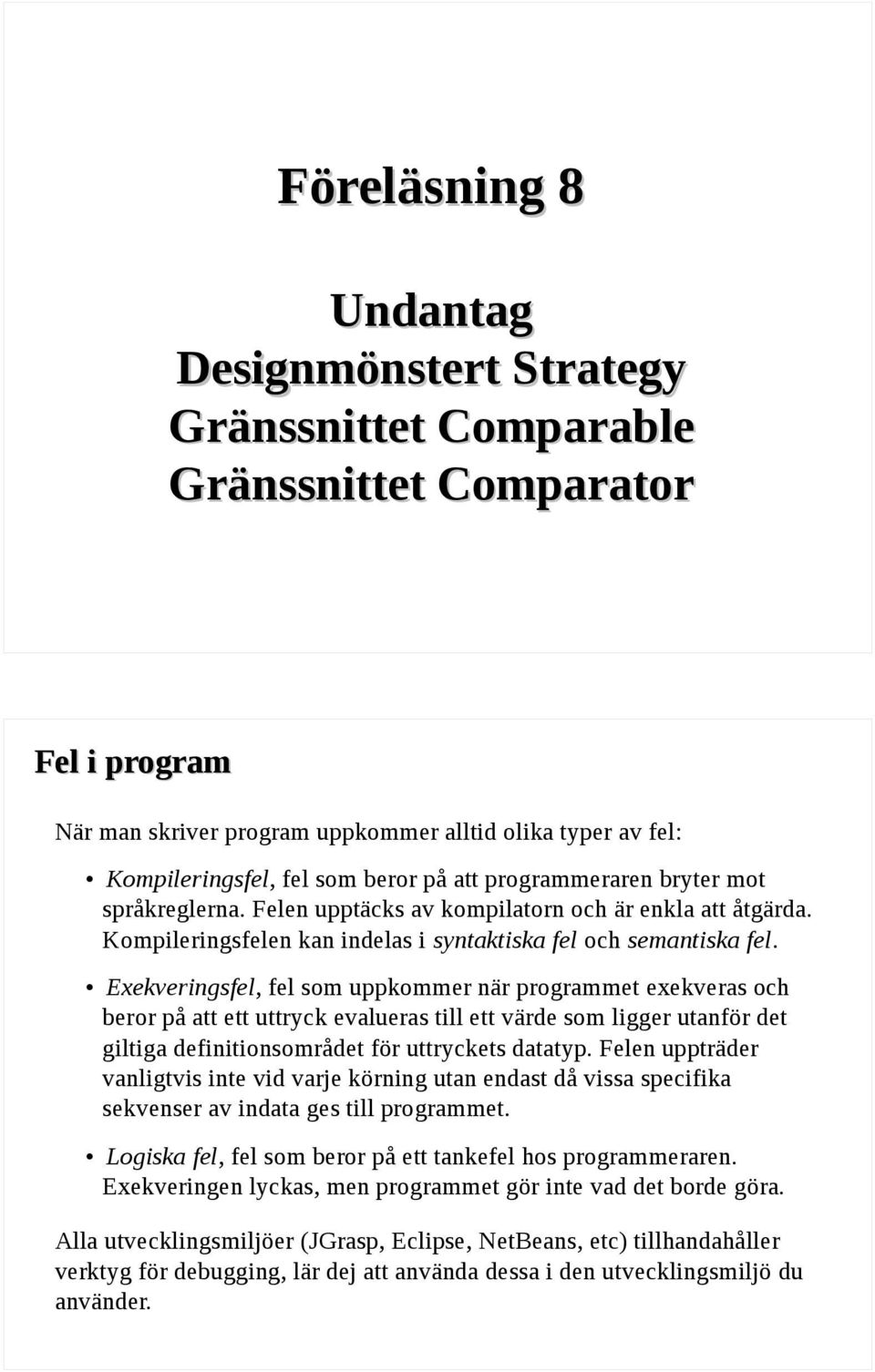 Föreläsning 8

Undantag
Designmönstert Strategy
Gränssnittet Comparable
Gränssnittet Comparator

Fel i program

När man skriver program uppkommer alltid olika typer av fel:

• Kompileringsfel, fel som beror på att programmeraren bryter mot språkreglerna. Felen upptäcks av kompilatorn och är enkla att åtgärda. Kompileringsfelen kan indelas i syntaktiska fel och semantiska fel.

• Exekveringsfel, fel som uppkommer när programmet exekveras och beror på att ett uttryck evalueras till ett värde som ligger utanför det giltiga definitionsområdet för uttryckets datatyp. Felen uppträder vanligtvis inte vid varje körning utan endast då vissa specifika sekvenser av indata ges till programmet.

• Logiska fel, fel som beror på ett tankefel hos programmeraren. Exekveringen lyckas, men programmet gör inte vad det borde göra.

Alla utvecklingsmiljöer (JGrasp, Eclipse, NetBeans, etc) tillhandahåller verktyg för debugging, lär dej att använda dessa i den utvecklingsmiljö du använder.